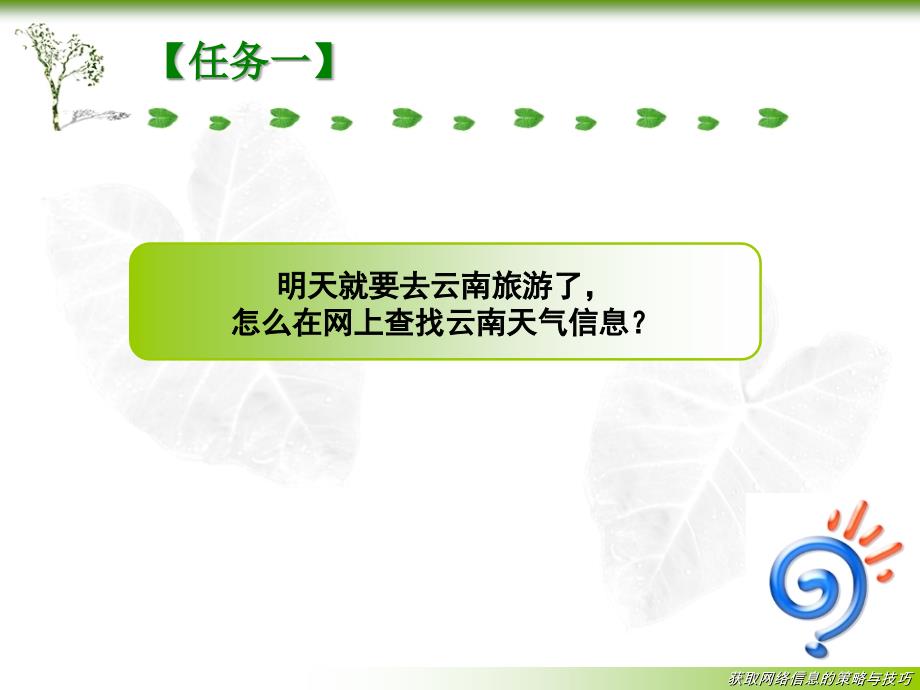 【任务一】

明天就要去云南旅游了，
怎么在网上查找云南天气信息？

获取网络信息的策略与技巧